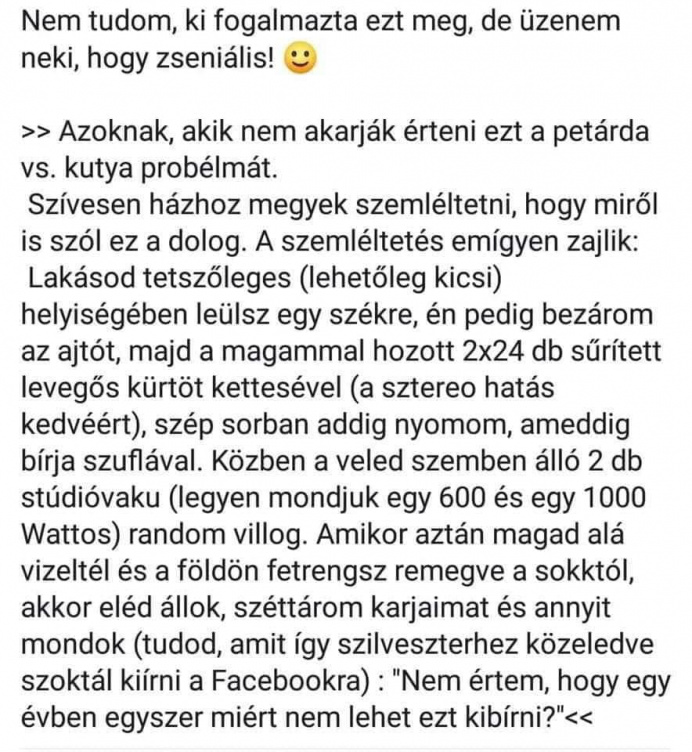 Nem tudom, ki fogalmazta ezt meg, de üzenem neki, hogy zseniális! 🙂

>> Azoknak, akik nem akarják érteni ezt a petárda vs. kutya probélmát.
Szívesen házhoz megyek szemléltetni, hogy miről is szól ez a dolog. A szemléltetés emígyen zajlik:
Lakásod tetszőleges (lehetőleg kicsi) helyiségében leülsz egy székre, én pedig bezárom az ajtót, majd a magammal hozott 2x24 db sűrített levegős kürtöt kettesével (a sztereo hatás kedvéért), szép sorban addig nyomom, ameddig bírja szuflával. Közben a veled szemben álló 2 db stúdióvaku (legyen mondjuk egy 600 és egy 1000 Wattos) random villog. Amikor aztán magad alá vizeltél és a földön fetrengsz remegve a sokktól, akkor eléd állok, széttárom karjaimat és annyit mondok (tudod, amit így szilveszterhez közeledve szoktál kiírni a Facebookra) : "Nem értem, hogy egy évben egyszer miért nem lehet ezt kibírni?"<<